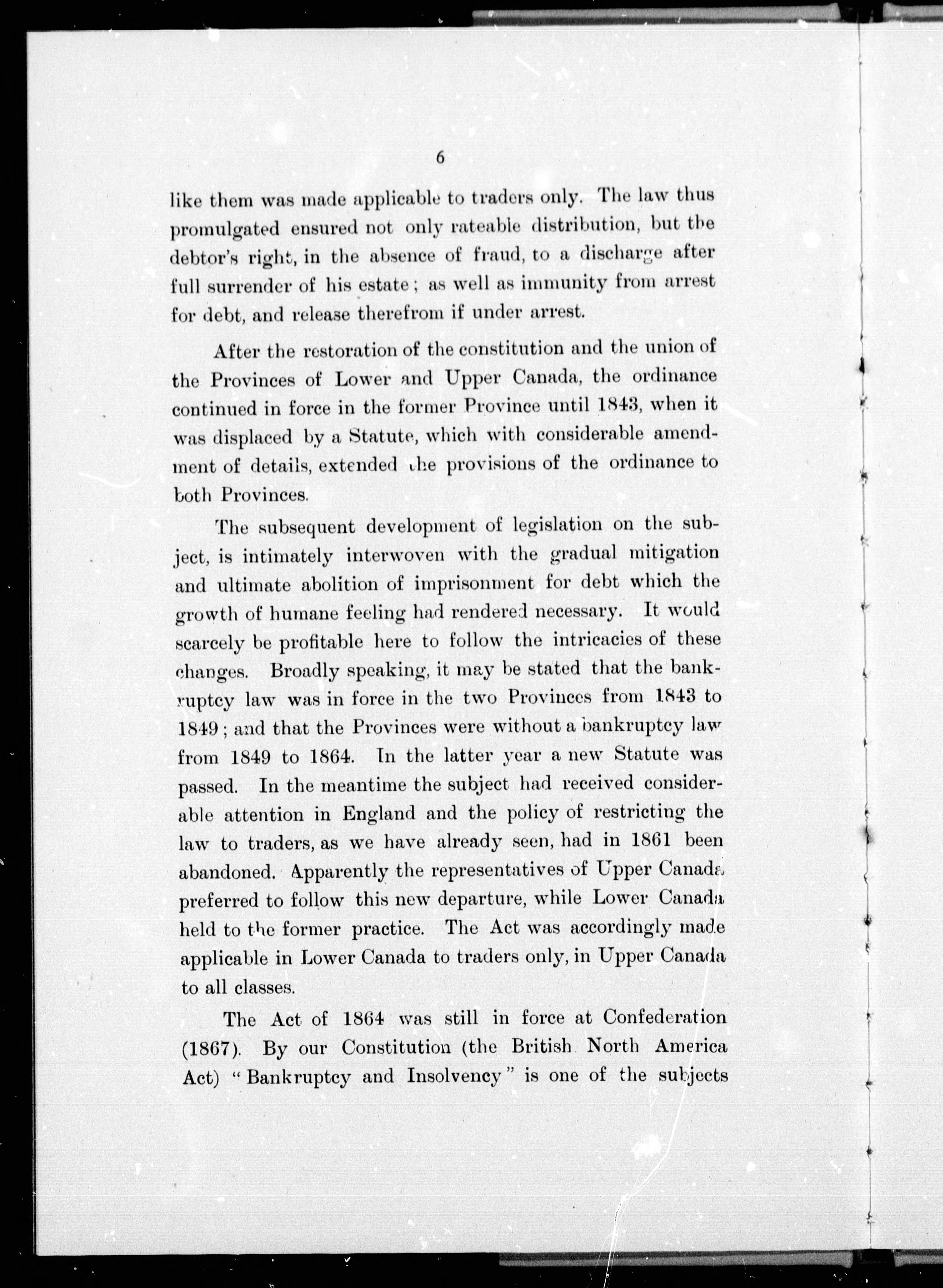 6

like them was made applicable to traders only. The law thus promulgated ensured not only rateable distribution, but the debtor's right, in the absence of fraud, to a discharge after full surrender of his estate; as well as immunity from arrest for debt, and release therefrom if under arrest.

After the restoration of the constitution and the union of the Provinces of Lower and Upper Canada, the ordinance continued in force in the former Province until 1843, when it was displaced by a Statute, which with considerable amendment of details, extended the provisions of the ordinance to both Provinces.

The subsequent development of legislation on the subject, is intimately interwoven with the gradual mitigation and ultimate abolition of imprisonment for debt which the growth of humane feeling had rendered necessary. It would scarcely be profitable here to follow the intricacies of these changes. Broadly speaking, it may be stated that the bankruptcy law was in force in the two Provinces from 1843 to 1849; and that the Provinces were without a bankruptcy law from 1849 to 1864. In the latter year a new Statute was passed. In the meantime the subject had received considerable attention in England and the policy of restricting the law to traders, as we have already seen, had in 1861 been abandoned. Apparently the representatives of Upper Canada preferred to follow this new departure, while Lower Canada held to the former practice. The Act was accordingly made applicable in Lower Canada to traders only, in Upper Canada to all classes.

The Act of 1864 was still in force at Confederation (1867). By our Constitution (the British North America Act) "Bankruptcy and Insolvency" is one of the subjects